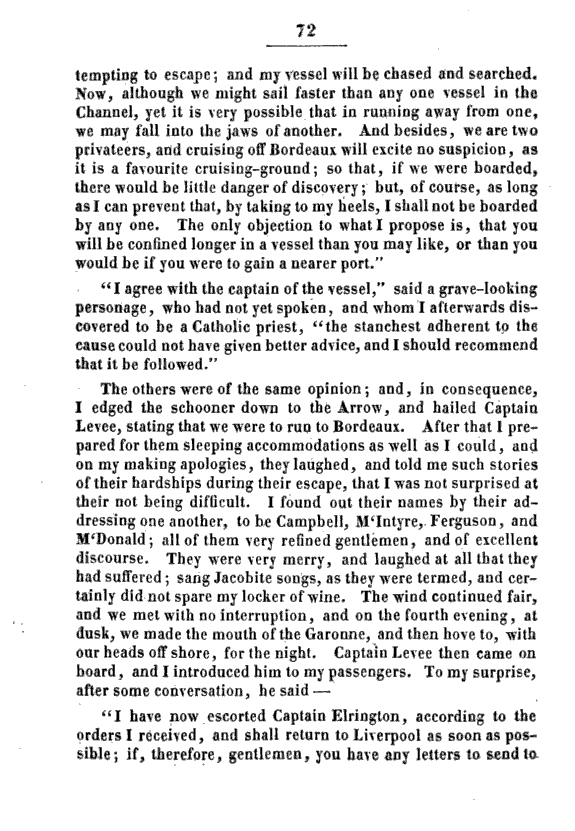 72

tempting to escape; and my vessel will be chased and searched. Now, although we might sail faster than any one vessel in the Channel, yet it is very possible that in running away from one, we may fall into the jaws of another. And besides, we are two privateers, and cruising off Bordeaux will excite no suspicion, as it is a favourite cruising-ground; so that, if we were boarded, there would be little danger of discovery; but, of course, as long as I can prevent that, by taking to my heels, I shall not be boarded by any one. The only objection to what I propose is, that you will be confined longer in a vessel than you may like, or than you would be if you were to gain a nearer port."

"I agree with the captain of the vessel," said a grave-looking personage, who had not yet spoken, and whom I afterwards discovered to be a Catholic priest, "the stanchest adherent to the cause could not have given better advice, and I should recommend that it be followed."

The others were of the same opinion; and, in consequence, I edged the schooner down to the Arrow, and hailed Captain Levee, stating that we were to run to Bordeaux. After that I prepared for them sleeping accommodations as well as I could, and on my making apologies, they laughed, and told me such stories of their hardships during their escape, that I was not surprised at their not being difficult. I found out their names by their addressing one another, to be Campbell, M'Intyre, Ferguson, and M'Donald; all of them very refined gentlemen, and of excellent discourse. They were very merry, and laughed at all that they had suffered; sang Jacobite songs, as they were termed, and certainly did not spare my locker of wine. The wind continued fair, and we met with no interruption, and on the fourth evening, at dusk, we made the mouth of the Garonne, and then hove to, with our heads off shore, for the night. Captain Levee then came on board, and I introduced him to my passengers. To my surprise, after some conversation, he said —

"I have now escorted Captain Elrington, according to the orders I received, and shall return to Liverpool as soon as possible; if, therefore, gentlemen, you have any letters to send to